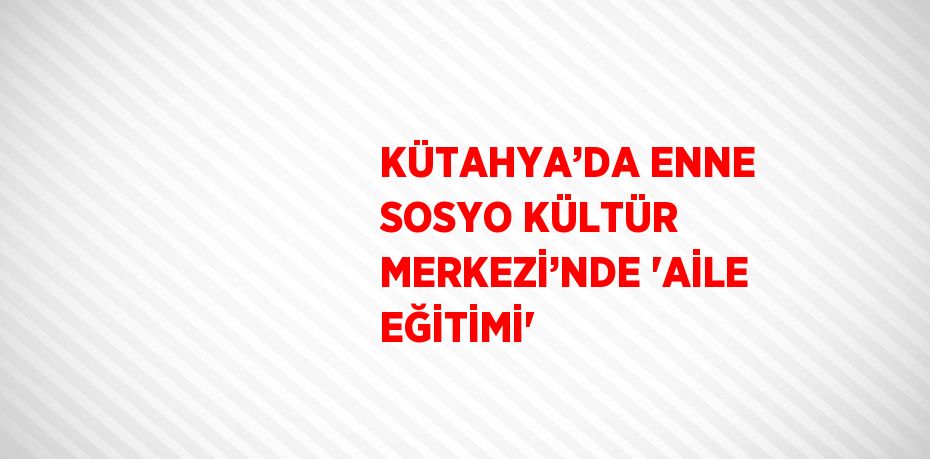 KÜTAHYA’DA ENNE SOSYO KÜLTÜR MERKEZİ’NDE 'AİLE EĞİTİMİ'